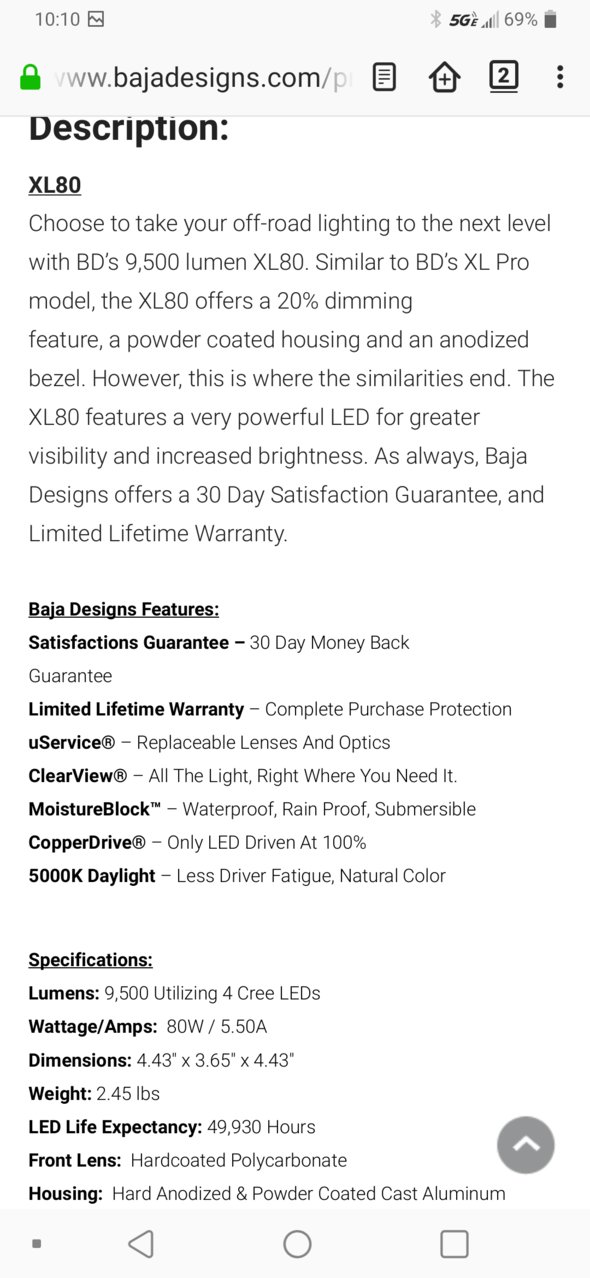 10:10 5GE 69%

www.bajadesigns.com/p

2

Description:

XL80

Choose to take your off-road lighting to the next level with BD's 9,500 lumen XL80. Similar to BD's XL Pro model, the XL80 offers a 20% dimming feature, a powder coated housing and an anodized bezel. However, this is where the similarities end. The XL80 features a very powerful LED for greater visibility and increased brightness. As always, Baja Designs offers a 30 Day Satisfaction Guarantee, and Limited Lifetime Warranty.

Baja Designs Features:
Satisfactions Guarantee – 30 Day Money Back Guarantee
Limited Lifetime Warranty – Complete Purchase Protection
uService® – Replaceable Lenses And Optics
ClearView® – All The Light, Right Where You Need It.
MoistureBlock™ – Waterproof, Rain Proof, Submersible
CopperDrive® – Only LED Driven At 100%
5000K Daylight – Less Driver Fatigue, Natural Color

Specifications:
Lumens: 9,500 Utilizing 4 Cree LEDs
Wattage/Amps: 80W / 5.50A
Dimensions: 4.43" x 3.65" x 4.43"
Weight: 2.45 lbs
LED Life Expectancy: 49,930 Hours
Front Lens: Hardcoated Polycarbonate
Housing: Hard Anodized & Powder Coated Cast Aluminum